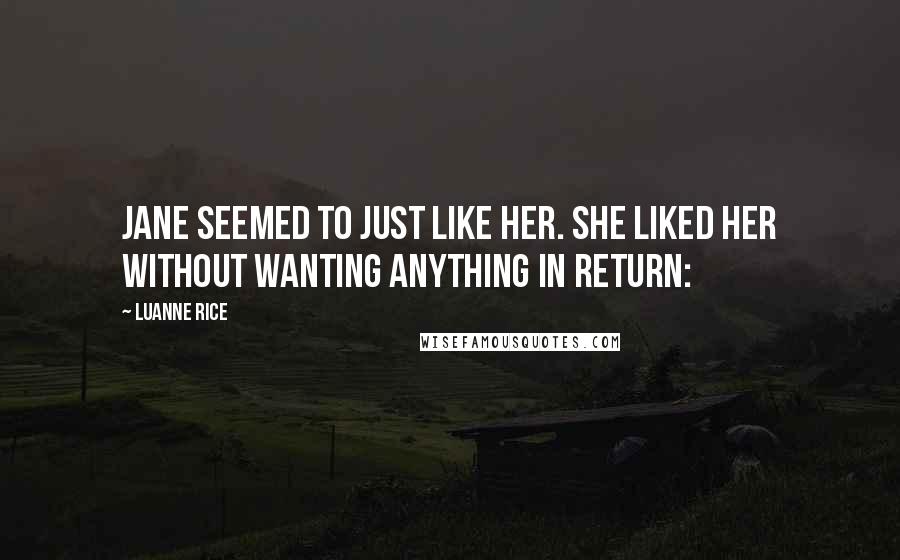 JANE SEEMED TO JUST LIKE HER. SHE LIKED HER WITHOUT WANTING ANYTHING IN RETURN:

~ LUANNE RICE

WISEFAMOUSQUOTES.COM